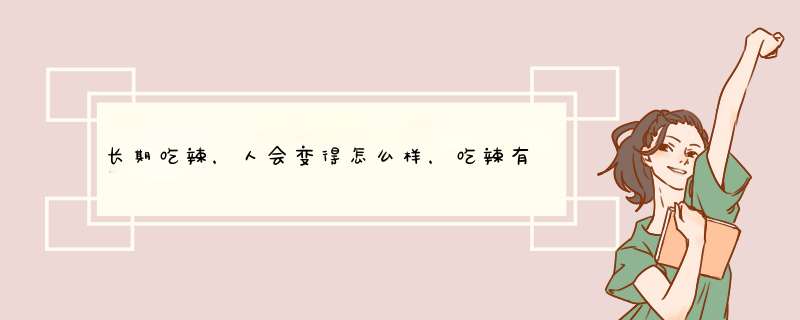 长期吃辣，人会变得怎么样，吃辣有